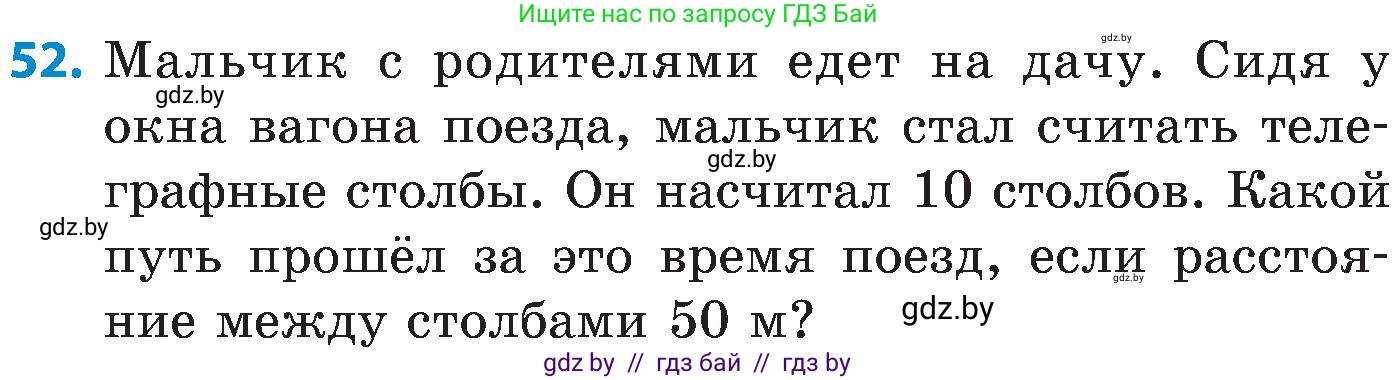 Ищите нас по запросу ГДЗ Бай

gdz.by

52. Мальчик с родителями едет на дачу. Сидя у окна вагона поезда, мальчик стал считать телеграфные столбы. Он насчитал 10 столбов. Какой путь прошёл за это время поезд, если расстояние между столбами 50 м?

gdz.by gdz.by gdz.by gdz.by gdz.by

gdz by // гдз бай // гдз by